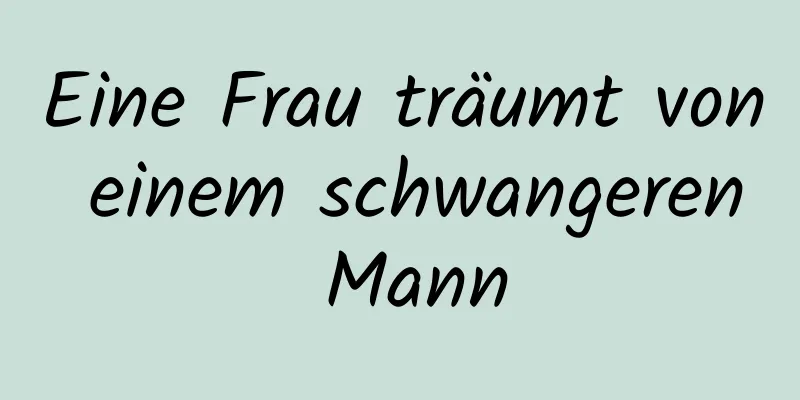 Eine Frau träumt von einem schwangeren Mann